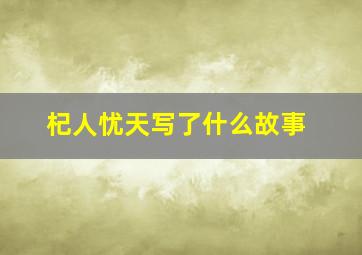 杞人忧天写了什么故事